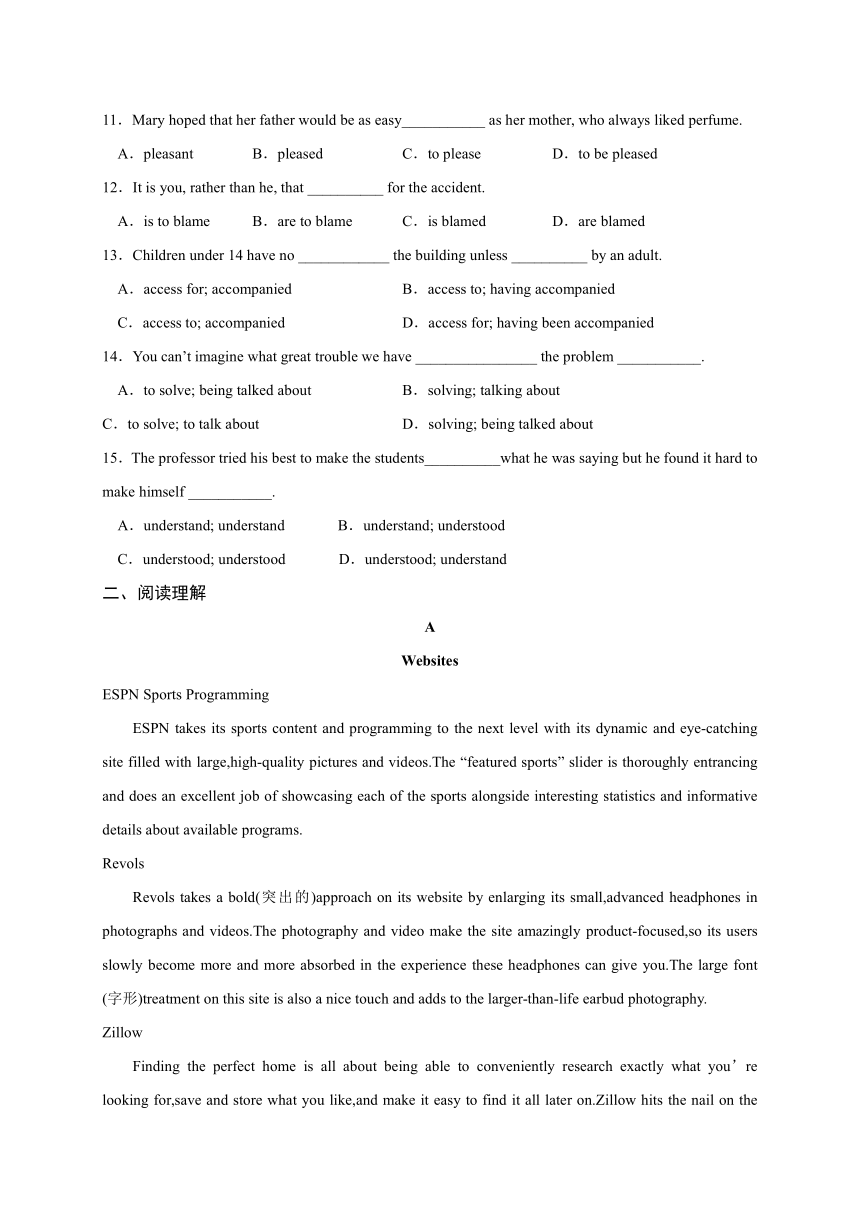 11．Mary hoped that her father would be as easy___________ as her mother, who always liked perfume.

A．pleasant B．pleased C．to please D．to be pleased

12．It is you, rather than he, that __________ for the accident.

A．is to blame B．are to blame C．is blamed D．are blamed

13．Children under 14 have no ____________ the building unless __________ by an adult.

A．access for; accompanied B．access to; having accompanied

C．access to; accompanied D．access for; having been accompanied

14．You can’t imagine what great trouble we have ________________ the problem ___________.

A．to solve; being talked about B．solving; talking about

C．to solve; to talk about D．solving; being talked about

15．The professor tried his best to make the students__________what he was saying but he found it hard to make himself ___________.

A．understand; understand B．understand; understood

C．understood; understood D．understood; understand

二、阅读理解

A

Websites

ESPN Sports Programming

ESPN takes its sports content and programming to the next level with its dynamic and eye-catching site filled with large,high-quality pictures and videos.The “featured sports” slider is thoroughly entrancing and does an excellent job of showcasing each of the sports alongside interesting statistics and informative details about available programs.

Revols

Revols takes a bold(突出的)approach on its website by enlarging its small,advanced headphones in photographs and videos.The photography and video make the site amazingly product-focused,so its users slowly become more and more absorbed in the experience these headphones can give you.The large font (字形)treatment on this site is also a nice touch and adds to the larger-than-life earbud photography.

Zillow

Finding the perfect home is all about being able to conveniently research exactly what you’re looking for,save and store what you like,and make it easy to find it all later on.Zillow hits the nail on the